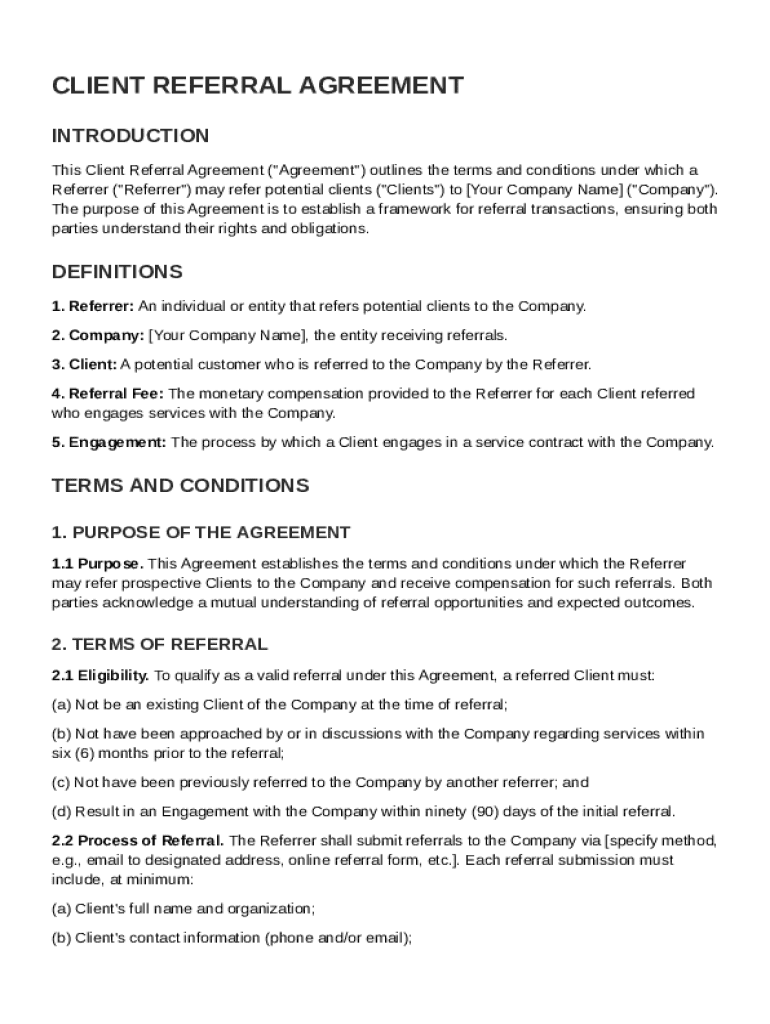 CLIENT REFERRAL AGREEMENT

INTRODUCTION

This Client Referral Agreement ("Agreement") outlines the terms and conditions under which a Referrer ("Referrer") may refer potential clients ("Clients") to [Your Company Name] ("Company"). The purpose of this Agreement is to establish a framework for referral transactions, ensuring both parties understand their rights and obligations.

DEFINITIONS

1. Referrer: An individual or entity that refers potential clients to the Company.

2. Company: [Your Company Name], the entity receiving referrals.

3. Client: A potential customer who is referred to the Company by the Referrer.

4. Referral Fee: The monetary compensation provided to the Referrer for each Client referred who engages services with the Company.

5. Engagement: The process by which a Client engages in a service contract with the Company.

TERMS AND CONDITIONS

1. PURPOSE OF THE AGREEMENT

1.1 Purpose. This Agreement establishes the terms and conditions under which the Referrer may refer prospective Clients to the Company and receive compensation for such referrals. Both parties acknowledge a mutual understanding of referral opportunities and expected outcomes.

2. TERMS OF REFERRAL

2.1 Eligibility. To qualify as a valid referral under this Agreement, a referred Client must:

(a) Not be an existing Client of the Company at the time of referral;

(b) Not have been approached by or in discussions with the Company regarding services within six (6) months prior to the referral;

(c) Not have been previously referred to the Company by another referrer; and

(d) Result in an Engagement with the Company within ninety (90) days of the initial referral.

2.2 Process of Referral. The Referrer shall submit referrals to the Company via [specify method, e.g., email to designated address, online referral form, etc.]. Each referral submission must include, at minimum:

(a) Client's full name and organization;

(b) Client's contact information (phone and/or email);